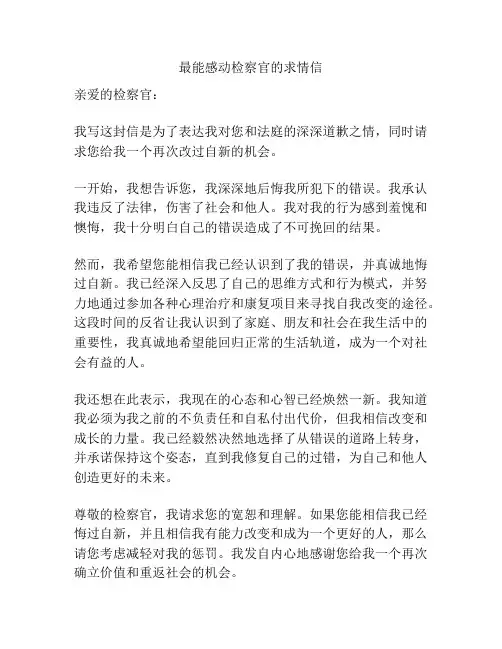 最能感动检察官的求情信

亲爱的检察官：

我写这封信是为了表达我对您和法庭的深深道歉之情，同时请求您给我一个再次改过自新的机会。

一开始，我想告诉您，我深深地后悔我所犯下的错误。我承认我违反了法律，伤害了社会和他人。我对我的行为感到羞愧和懊悔，我十分明白自己的错误造成了不可挽回的结果。

然而，我希望您能相信我已经认识到了我的错误，并真诚地悔过自新。我已经深入反思了自己的思维方式和行为模式，并努力地通过参加各种心理治疗和康复项目来寻找自我改变的途径。这段时间的反省让我认识到了家庭、朋友和社会在我生活中的重要性，我真诚地希望能回归正常的生活轨道，成为一个对社会有益的人。

我还想在此表示，我现在的心态和心智已经焕然一新。我知道我必须为我之前的不负责任和自私付出代价，但我相信改变和成长的力量。我已经毅然决然地选择了从错误的道路上转身，并承诺保持这个姿态，直到我修复自己的过错，为自己和他人创造更好的未来。

尊敬的检察官，我请求您的宽恕和理解。如果您能相信我已经悔过自新，并且相信我有能力改变和成为一个更好的人，那么请您考虑减轻对我的惩罚。我发自内心地感谢您给我一个再次确立价值和重返社会的机会。